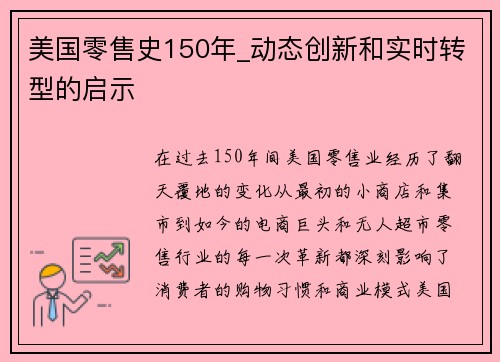 美国零售史150年_动态创新和实时转型的启示

在过去150年间美国零售业经历了翻天覆地的变化从最初的小商店和集市到如今的电商巨头和无人超市零售行业的每一次革新都深刻影响了消费者的购物习惯和商业模式美国